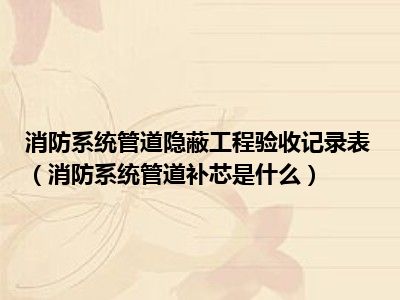 消防系统管道隐蔽工程验收记录表（消防系统管道补芯是什么）